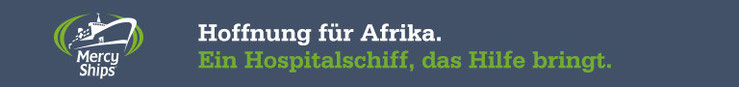 Mercy Ships

Hoffnung für Afrika.
Ein Hospitalschiff, das Hilfe bringt.